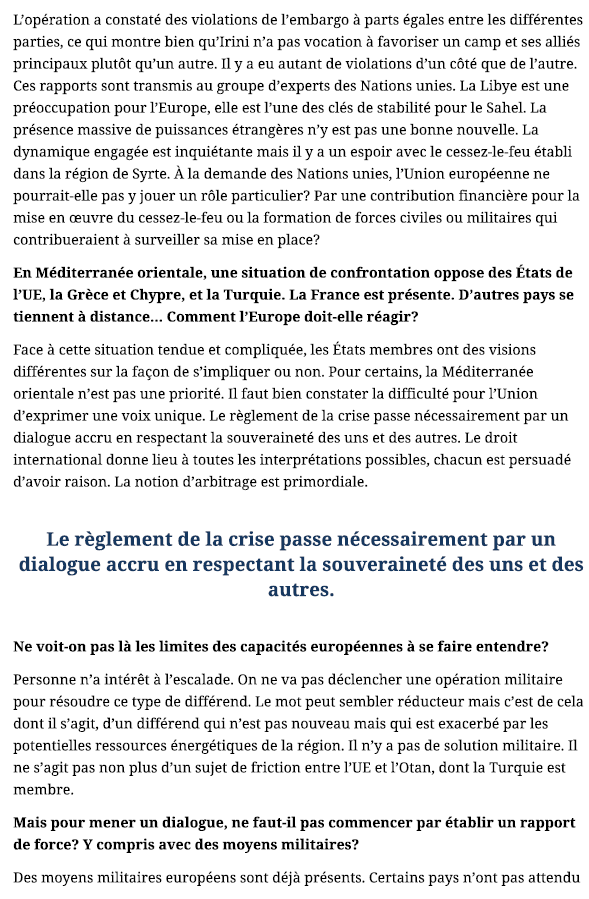 L'opération a constaté des violations de l'embargo à parts égales entre les différentes parties, ce qui montre bien qu'Irini n'a pas vocation à favoriser un camp et ses alliés principaux plutôt qu'un autre. Il y a eu autant de violations d'un côté que de l'autre. Ces rapports sont transmis au groupe d'experts des Nations unies. La Libye est une préoccupation pour l'Europe, elle est l'une des clés de stabilité pour le Sahel. La présence massive de puissances étrangères n'y est pas une bonne nouvelle. La dynamique engagée est inquiétante mais il y a un espoir avec le cessez-le-feu établi dans la région de Syrte. À la demande des Nations unies, l'Union européenne ne pourrait-elle pas y jouer un rôle particulier? Par une contribution financière pour la mise en œuvre du cessez-le-feu ou la formation de forces civiles ou militaires qui contribueraient à surveiller sa mise en place?

En Méditerranée orientale, une situation de confrontation oppose des États de l'UE, la Grèce et Chypre, et la Turquie. La France est présente. D'autres pays se tiennent à distance… Comment l'Europe doit-elle réagir?

Face à cette situation tendue et compliquée, les États membres ont des visions différentes sur la façon de s'impliquer ou non. Pour certains, la Méditerranée orientale n'est pas une priorité. Il faut bien constater la difficulté pour l'Union d'exprimer une voix unique. Le règlement de la crise passe nécessairement par un dialogue accru en respectant la souveraineté des uns et des autres. Le droit international donne lieu à toutes les interprétations possibles, chacun est persuadé d'avoir raison. La notion d'arbitrage est primordiale.

Le règlement de la crise passe nécessairement par un dialogue accru en respectant la souveraineté des uns et des autres.

Ne voit-on pas là les limites des capacités européennes à se faire entendre?

Personne n'a intérêt à l'escalade. On ne va pas déclencher une opération militaire pour résoudre ce type de différend. Le mot peut sembler réducteur mais c'est de cela dont il s'agit, d'un différend qui n'est pas nouveau mais qui est exacerbé par les potentielles ressources énergétiques de la région. Il n'y a pas de solution militaire. Il ne s'agit pas non plus d'un sujet de friction entre l'UE et l'Otan, dont la Turquie est membre.

Mais pour mener un dialogue, ne faut-il pas commencer par établir un rapport de force? Y compris avec des moyens militaires?

Des moyens militaires européens sont déjà présents. Certains pays n'ont pas attendu